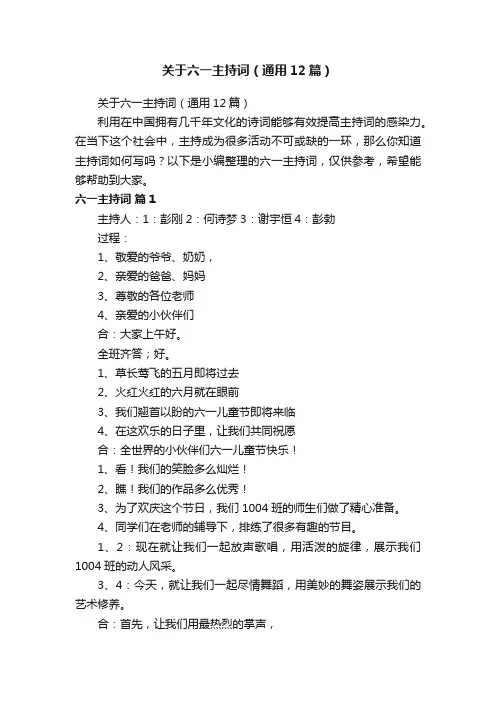 关于六一主持词（通用12篇）

关于六一主持词（通用12篇）

利用在中国拥有几千年文化的诗词能够有效提高主持词的感染力。在当下这个社会中，主持成为很多活动不可或缺的一环，那么你知道主持词如何写吗？以下是小编整理的六一主持词，仅供参考，希望能够帮助到大家。

六一主持词 篇1

主持人：1：彭刚 2：何诗梦 3：谢宇恒 4：彭勃

过程：

1、敬爱的爷爷、奶奶，

2、亲爱的爸爸、妈妈

3、尊敬的各位老师

4、亲爱的小伙伴们

合：大家上午好。

全班齐答；好。

1、草长莺飞的五月即将过去

2、火红火红的六月就在眼前

3、我们翘首以盼的六一儿童节即将来临

4、在这欢乐的日子里，让我们共同祝愿

合：全世界的小伙伴们六一儿童节快乐！

1、看！我们的笑脸多么灿烂！

2、瞧！我们的作品多么优秀！

3、为了欢庆这个节日，我们1004班的师生们做了精心准备。

4、同学们在老师的辅导下，排练了很多有趣的节目。

1、2：现在就让我们一起放声歌唱，用活泼的旋律，展示我们1004班的动人风采。

3、4：今天，就让我们一起尽情舞蹈，用美妙的舞姿展示我们的艺术修养。

合：首先，让我们用最热烈的掌声，